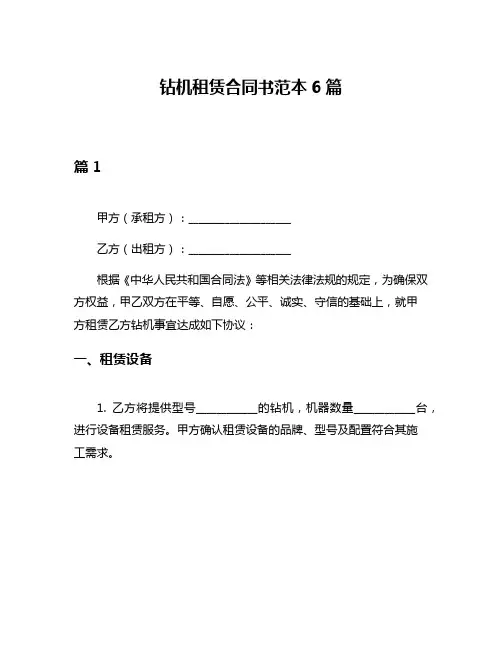 钻机租赁合同书范本 6 篇

篇 1

甲方（承租方）：__________________

乙方（出租方）：__________________

根据《中华人民共和国合同法》等相关法律法规的规定，为确保双方权益，甲乙双方在平等、自愿、公平、诚实、守信的基础上，就甲方租赁乙方钻机事宜达成如下协议：

一、租赁设备

1. 乙方将提供型号__________的钻机，机器数量__________台，进行设备租赁服务。甲方确认租赁设备的品牌、型号及配置符合其施工需求。